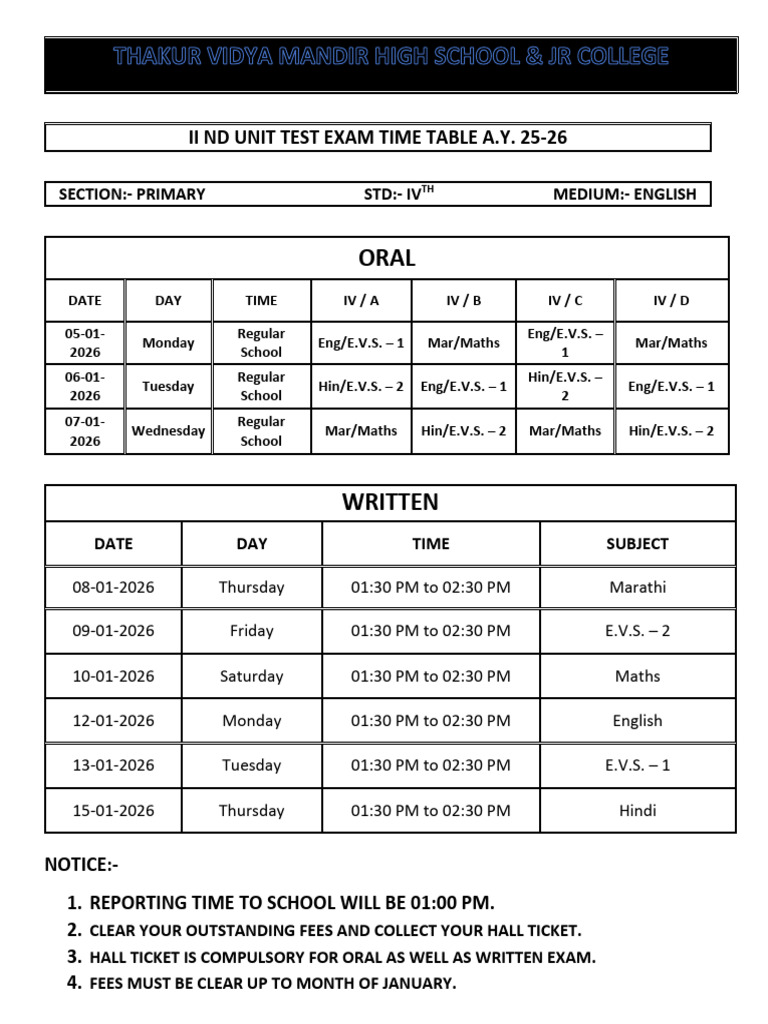 THAKUR VIDYA MANDIR HIGH SCHOOL & JR COLLEGE

II ND UNIT TEST EXAM TIME TABLE A.Y. 25-26

SECTION:- PRIMARY STD:- IV$^{TH}$ MEDIUM:- ENGLISH

ORAL

| DATE | DAY | TIME | IV / A | IV / B | IV / C | IV / D |
|---|---|---|---|---|---|---|
| 05-01-2026 | Monday | Regular School | Eng/E.V.S. – 1 | Mar/Maths | Eng/E.V.S. – 1 | Mar/Maths |
| 06-01-2026 | Tuesday | Regular School | Hin/E.V.S. – 2 | Eng/E.V.S. – 1 | Hin/E.V.S. – 2 | Eng/E.V.S. – 1 |
| 07-01-2026 | Wednesday | Regular School | Mar/Maths | Hin/E.V.S. – 2 | Mar/Maths | Hin/E.V.S. – 2 |

WRITTEN

| DATE | DAY | TIME | SUBJECT |
|---|---|---|---|
| 08-01-2026 | Thursday | 01:30 PM to 02:30 PM | Marathi |
| 09-01-2026 | Friday | 01:30 PM to 02:30 PM | E.V.S. – 2 |
| 10-01-2026 | Saturday | 01:30 PM to 02:30 PM | Maths |
| 12-01-2026 | Monday | 01:30 PM to 02:30 PM | English |
| 13-01-2026 | Tuesday | 01:30 PM to 02:30 PM | E.V.S. – 1 |
| 15-01-2026 | Thursday | 01:30 PM to 02:30 PM | Hindi |

NOTICE:-

1. REPORTING TIME TO SCHOOL WILL BE 01:00 PM.
2. CLEAR YOUR OUTSTANDING FEES AND COLLECT YOUR HALL TICKET.
3. HALL TICKET IS COMPULSORY FOR ORAL AS WELL AS WRITTEN EXAM.
4. FEES MUST BE CLEAR UP TO MONTH OF JANUARY.